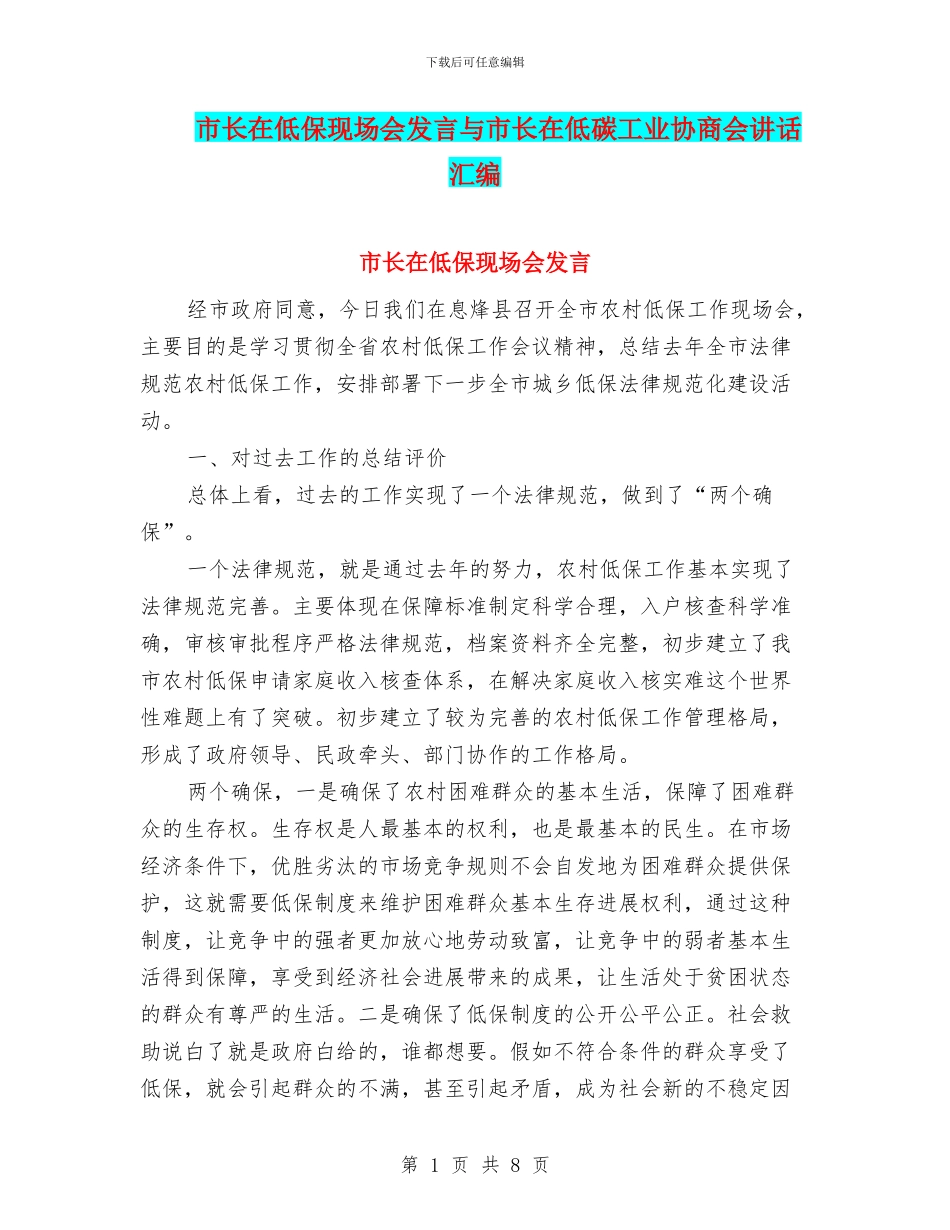 下载后可任意编辑

市长在低保现场会发言与市长在低碳工业协商会讲话汇编

市长在低保现场会发言

经市政府同意，今日我们在息烽县召开全市农村低保工作现场会，主要目的是学习贯彻全省农村低保工作会议精神，总结去年全市法律规范农村低保工作，安排部署下一步全市城乡低保法律规范化建设活动。

一、对过去工作的总结评价

总体上看，过去的工作实现了一个法律规范，做到了“两个确保”。

一个法律规范，就是通过去年的努力，农村低保工作基本实现了法律规范完善。主要体现在保障标准制定科学合理，入户核查科学准确，审核审批程序严格法律规范，档案资料齐全完整，初步建立了我市农村低保申请家庭收入核查体系，在解决家庭收入核实难这个世界性难题上有了突破。初步建立了较为完善的农村低保工作管理格局，形成了政府领导、民政牵头、部门协作的工作格局。

两个确保，一是确保了农村困难群众的基本生活，保障了困难群众的生存权。生存权是人最基本的权利，也是最基本的民生。在市场经济条件下，优胜劣汰的市场竞争规则不会自发地为困难群众提供保护，这就需要低保制度来维护困难群众基本生存进展权利，通过这种制度，让竞争中的强者更加放心地劳动致富，让竞争中的弱者基本生活得到保障，享受到经济社会进展带来的成果，让生活处于贫困状态的群众有尊严的生活。二是确保了低保制度的公开公平公正。社会救助说白了就是政府白给的，谁都想要。假如不符合条件的群众享受了低保，就会引起群众的不满，甚至引起矛盾，成为社会新的不稳定因

第 1 页 共 8 页